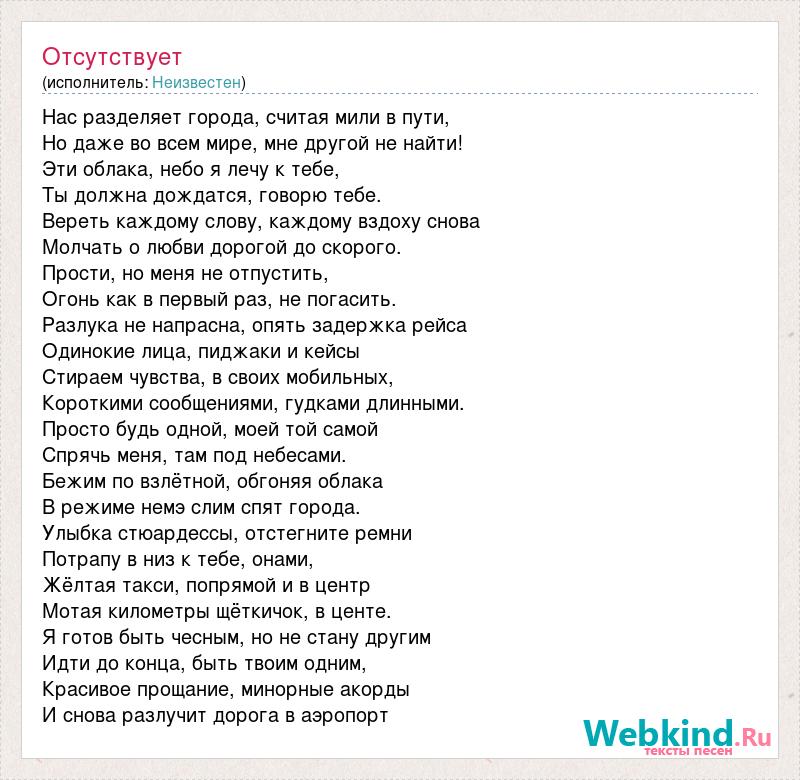 Отсутствует
(исполнитель: Неизвестен)

Нас разделяет города, считая мили в пути,
Но даже во всем мире, мне другой не найти!
Эти облака, небо я лечу к тебе,
Ты должна дождатся, говорю тебе.
Вереть каждому слову, каждому вздоху снова
Молчать о любви дорогой до скорого.
Прости, но меня не отпустить,
Огонь как в первый раз, не погасить.
Разлука не напрасна, опять задержка рейса
Одинокие лица, пиджаки и кейсы
Стираем чувства, в своих мобильных,
Короткими сообщениями, гудками длинными.
Просто будь одной, моей той самой
Спрячь меня, там под небесами.
Бежим по взлётной, обгоняя облака
В режиме немэ слим спят города.
Улыбка стюардессы, отстегните ремни
Потрапу в низ к тебе, онами,
Жёлтая такси, попрямой и в центр
Мотая километры щёткичок, в центе.
Я готов быть чесным, но не стану другим
Идти до конца, быть твоим одним,
Красивое прощание, минорные акорды
И снова разлучит дорога в аэропорт

Webkind.Ru
тексты песен